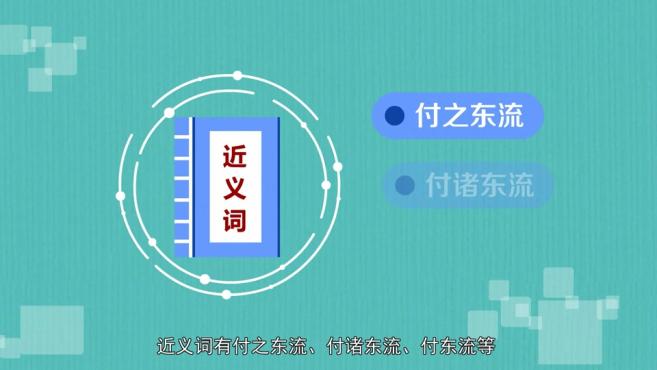 近义词

付之东流

付诸东流

近义词有付之东流、付诸东流、付东流等